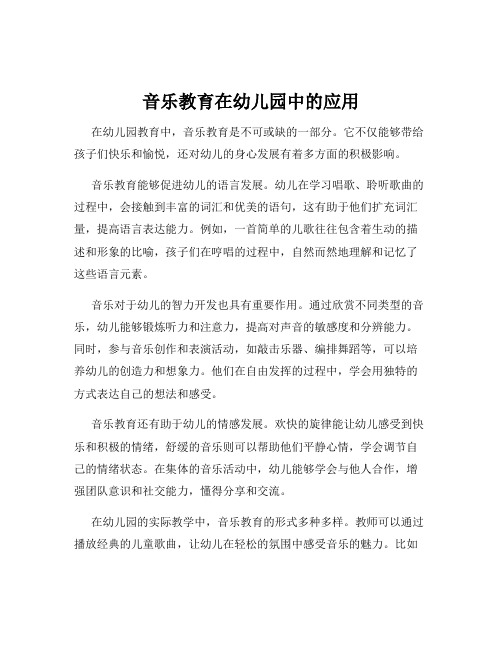 音乐教育在幼儿园中的应用

在幼儿园教育中，音乐教育是不可或缺的一部分。它不仅能够带给孩子们快乐和愉悦，还对幼儿的身心发展有着多方面的积极影响。

音乐教育能够促进幼儿的语言发展。幼儿在学习唱歌、聆听歌曲的过程中，会接触到丰富的词汇和优美的语句，这有助于他们扩充词汇量，提高语言表达能力。例如，一首简单的儿歌往往包含着生动的描述和形象的比喻，孩子们在哼唱的过程中，自然而然地理解和记忆了这些语言元素。

音乐对于幼儿的智力开发也具有重要作用。通过欣赏不同类型的音乐，幼儿能够锻炼听力和注意力，提高对声音的敏感度和分辨能力。同时，参与音乐创作和表演活动，如敲击乐器、编排舞蹈等，可以培养幼儿的创造力和想象力。他们在自由发挥的过程中，学会用独特的方式表达自己的想法和感受。

音乐教育还有助于幼儿的情感发展。欢快的旋律能让幼儿感受到快乐和积极的情绪，舒缓的音乐则可以帮助他们平静心情，学会调节自己的情绪状态。在集体的音乐活动中，幼儿能够学会与他人合作，增强团队意识和社交能力，懂得分享和交流。

在幼儿园的实际教学中，音乐教育的形式多种多样。教师可以通过播放经典的儿童歌曲，让幼儿在轻松的氛围中感受音乐的魅力。比如